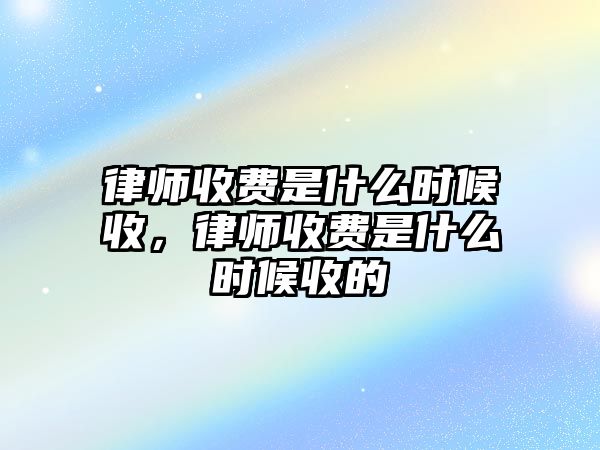 律师收费是什么时候收，律师收费是什么时候收的